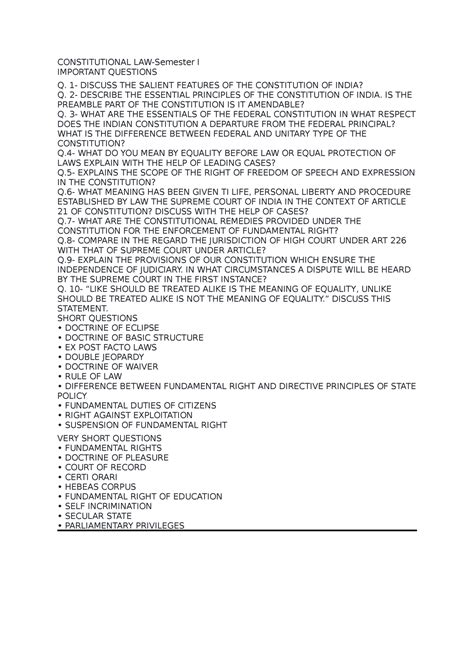 CONSTITUTIONAL LAW-Semester I
IMPORTANT QUESTIONS

Q. 1- DISCUSS THE SALIENT FEATURES OF THE CONSTITUTION OF INDIA?
Q. 2- DESCRIBE THE ESSENTIAL PRINCIPLES OF THE CONSTITUTION OF INDIA. IS THE PREAMBLE PART OF THE CONSTITUTION IS IT AMENDABLE?
Q. 3- WHAT ARE THE ESSENTIALS OF THE FEDERAL CONSTITUTION IN WHAT RESPECT DOES THE INDIAN CONSTITUTION A DEPARTURE FROM THE FEDERAL PRINCIPAL? WHAT IS THE DIFFERENCE BETWEEN FEDERAL AND UNITARY TYPE OF THE CONSTITUTION?
Q.4- WHAT DO YOU MEAN BY EQUALITY BEFORE LAW OR EQUAL PROTECTION OF LAWS EXPLAIN WITH THE HELP OF LEADING CASES?
Q.5- EXPLAINS THE SCOPE OF THE RIGHT OF FREEDOM OF SPEECH AND EXPRESSION IN THE CONSTITUTION?
Q.6- WHAT MEANING HAS BEEN GIVEN TI LIFE, PERSONAL LIBERTY AND PROCEDURE ESTABLISHED BY LAW THE SUPREME COURT OF INDIA IN THE CONTEXT OF ARTICLE 21 OF CONSTITUTION? DISCUSS WITH THE HELP OF CASES?
Q.7- WHAT ARE THE CONSTITUTIONAL REMEDIES PROVIDED UNDER THE CONSTITUTION FOR THE ENFORCEMENT OF FUNDAMENTAL RIGHT?
Q.8- COMPARE IN THE REGARD THE JURISDICTION OF HIGH COURT UNDER ART 226 WITH THAT OF SUPREME COURT UNDER ARTICLE?
Q.9- EXPLAIN THE PROVISIONS OF OUR CONSTITUTION WHICH ENSURE THE INDEPENDENCE OF JUDICIARY. IN WHAT CIRCUMSTANCES A DISPUTE WILL BE HEARD BY THE SUPREME COURT IN THE FIRST INSTANCE?
Q. 10- "LIKE SHOULD BE TREATED ALIKE IS THE MEANING OF EQUALITY, UNLIKE SHOULD BE TREATED ALIKE IS NOT THE MEANING OF EQUALITY." DISCUSS THIS STATEMENT.
SHORT QUESTIONS
• DOCTRINE OF ECLIPSE
• DOCTRINE OF BASIC STRUCTURE
• EX POST FACTO LAWS
• DOUBLE JEOPARDY
• DOCTRINE OF WAIVER
• RULE OF LAW
• DIFFERENCE BETWEEN FUNDAMENTAL RIGHT AND DIRECTIVE PRINCIPLES OF STATE POLICY
• FUNDAMENTAL DUTIES OF CITIZENS
• RIGHT AGAINST EXPLOITATION
• SUSPENSION OF FUNDAMENTAL RIGHT

VERY SHORT QUESTIONS
• FUNDAMENTAL RIGHTS
• DOCTRINE OF PLEASURE
• COURT OF RECORD
• CERTI ORARI
• HEBEAS CORPUS
• FUNDAMENTAL RIGHT OF EDUCATION
• SELF INCRIMINATION
• SECULAR STATE
• PARLIAMENTARY PRIVILEGES